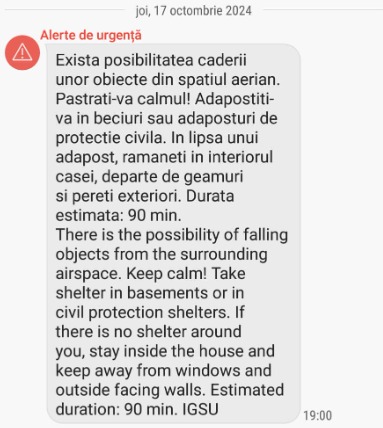 joi, 17 octombrie 2024

Alerte de urgență

Exista posibilitatea caderii unor obiecte din spatiul aerian. Pastrati-va calmul! Adapostiti-va in beciuri sau adaposturi de protectie civila. In lipsa unui adapost, ramaneti in interiorul casei, departe de geamuri si pereti exteriori. Durata estimata: 90 min.
There is the possibility of falling objects from the surrounding airspace. Keep calm! Take shelter in basements or in civil protection shelters. If there is no shelter around you, stay inside the house and keep away from windows and outside facing walls. Estimated duration: 90 min. IGSU

19:00